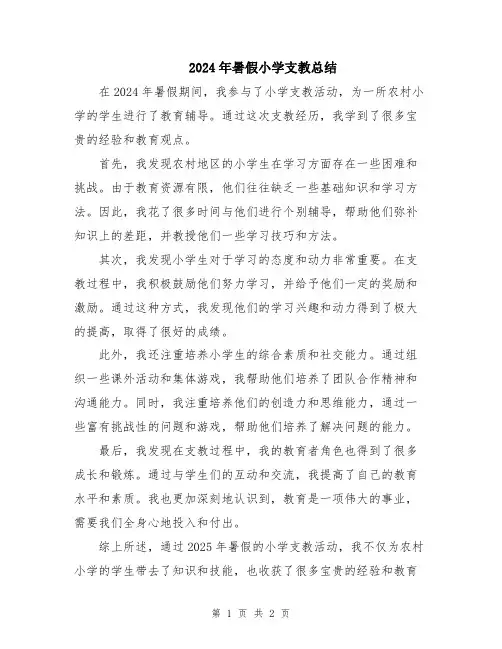 2024年暑假小学支教总结

在2024年暑假期间，我参与了小学支教活动，为一所农村小学的学生进行了教育辅导。通过这次支教经历，我学到了很多宝贵的经验和教育观点。

首先，我发现农村地区的小学生在学习方面存在一些困难和挑战。由于教育资源有限，他们往往缺乏一些基础知识和学习方法。因此，我花了很多时间与他们进行个别辅导，帮助他们弥补知识上的差距，并教授他们一些学习技巧和方法。

其次，我发现小学生对于学习的态度和动力非常重要。在支教过程中，我积极鼓励他们努力学习，并给予他们一定的奖励和激励。通过这种方式，我发现他们的学习兴趣和动力得到了极大的提高，取得了很好的成绩。

此外，我还注重培养小学生的综合素质和社交能力。通过组织一些课外活动和集体游戏，我帮助他们培养了团队合作精神和沟通能力。同时，我注重培养他们的创造力和思维能力，通过一些富有挑战性的问题和游戏，帮助他们培养了解决问题的能力。

最后，我发现在支教过程中，我的教育者角色也得到了很多成长和锻炼。通过与学生们的互动和交流，我提高了自己的教育水平和素质。我也更加深刻地认识到，教育是一项伟大的事业，需要我们全身心地投入和付出。

综上所述，通过2025年暑假的小学支教活动，我不仅为农村小学的学生带去了知识和技能，也收获了很多宝贵的经验和教育

第 1 页 共 2 页